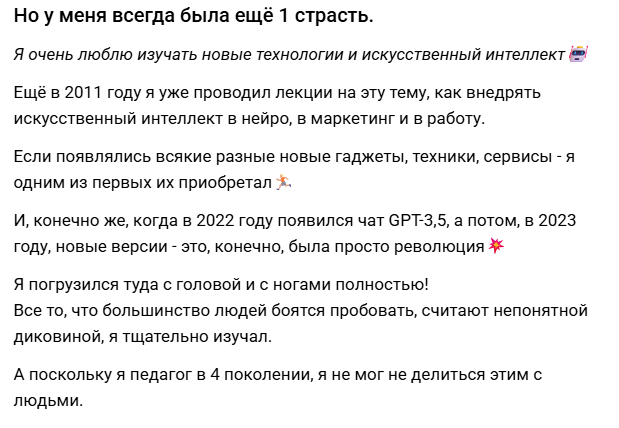 Но у меня всегда была ещё 1 страсть.

Я очень люблю изучать новые технологии и искусственный интеллект 🤖

Ещё в 2011 году я уже проводил лекции на эту тему, как внедрять искусственный интеллект в нейро, в маркетинг и в работу.

Если появлялись всякие разные новые гаджеты, техники, сервисы - я одним из первых их приобретал 🏃

И, конечно же, когда в 2022 году появился чат GPT-3,5, а потом, в 2023 году, новые версии - это, конечно, была просто революция 💥

Я погрузился туда с головой и с ногами полностью!
Все то, что большинство людей боятся пробовать, считают непонятной диковиной, я тщательно изучал.

А поскольку я педагог в 4 поколении, я не мог не делиться этим с людьми.